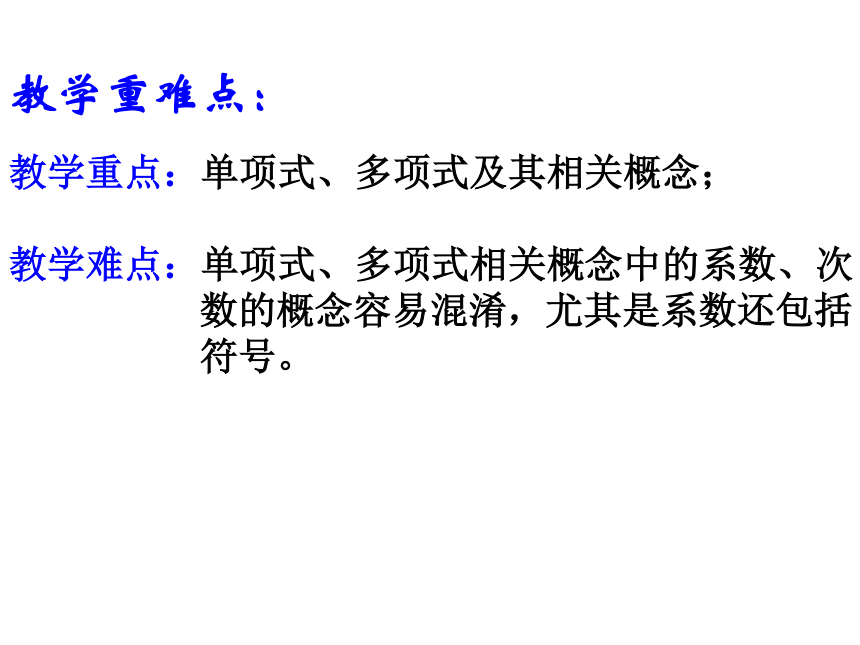 教学重难点：

教学重点：单项式、多项式及其相关概念；

教学难点：单项式、多项式相关概念中的系数、次数的概念容易混淆，尤其是系数还包括符号。